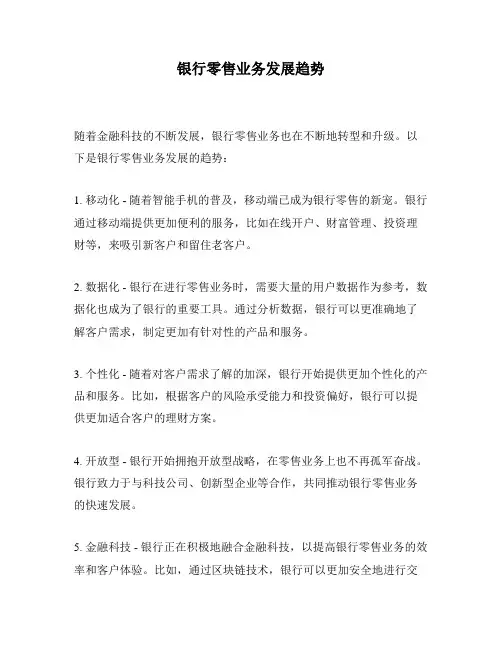 银行零售业务发展趋势

随着金融科技的不断发展，银行零售业务也在不断地转型和升级。以下是银行零售业务发展的趋势：

1. 移动化 - 随着智能手机的普及，移动端已成为银行零售的新宠。银行通过移动端提供更加便利的服务，比如在线开户、财富管理、投资理财等，来吸引新客户和留住老客户。

2. 数据化 - 银行在进行零售业务时，需要大量的用户数据作为参考，数据化也成为了银行的重要工具。通过分析数据，银行可以更准确地了解客户需求，制定更加有针对性的产品和服务。

3. 个性化 - 随着对客户需求了解的加深，银行开始提供更加个性化的产品和服务。比如，根据客户的风险承受能力和投资偏好，银行可以提供更加适合客户的理财方案。

4. 开放型 - 银行开始拥抱开放型战略，在零售业务上也不再孤军奋战。银行致力于与科技公司、创新型企业等合作，共同推动银行零售业务的快速发展。

5. 金融科技 - 银行正在积极地融合金融科技，以提高银行零售业务的效率和客户体验。比如，通过区块链技术，银行可以更加安全地进行交